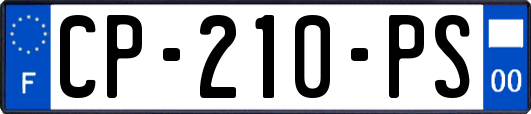 F
CP-210-PS
00